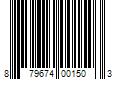 8 79674 00150 3